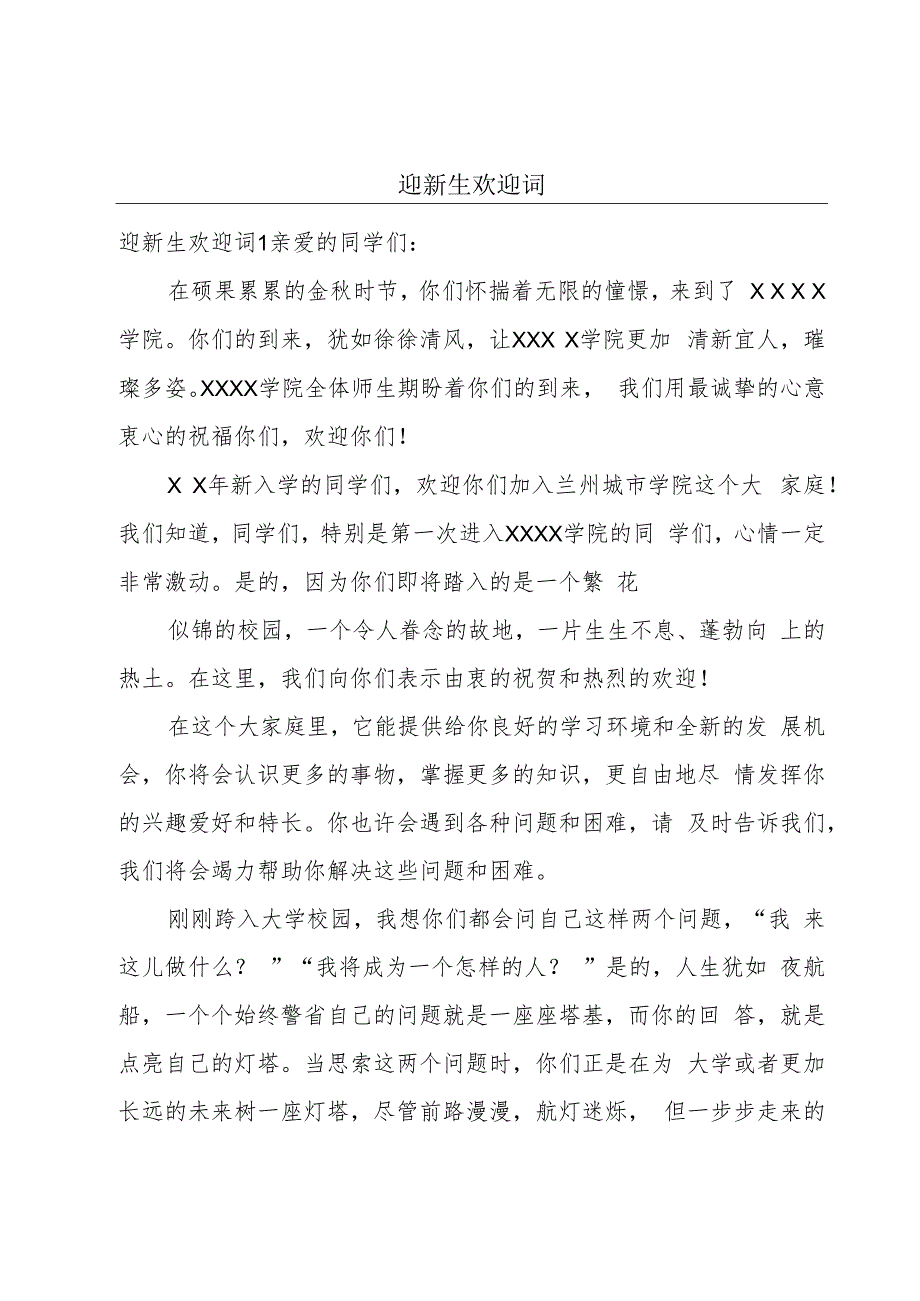 迎新生欢迎词

迎新生欢迎词1亲爱的同学们：

在硕果累累的金秋时节，你们怀揣着无限的憧憬，来到了 XXXX学院。你们的到来，犹如徐徐清风，让XXX X学院更加 清新宜人，璀璨多姿。XXXX学院全体师生期盼着你们的到来， 我们用最诚挚的心意衷心的祝福你们，欢迎你们！

X X年新入学的同学们，欢迎你们加入兰州城市学院这个大 家庭！我们知道，同学们，特别是第一次进入XXXX学院的同 学们，心情一定非常激动。是的，因为你们即将踏入的是一个繁 花

似锦的校园，一个令人眷念的故地，一片生生不息、蓬勃向 上的热土。在这里，我们向你们表示由衷的祝贺和热烈的欢迎！

在这个大家庭里，它能提供给你良好的学习环境和全新的发 展机会，你将会认识更多的事物，掌握更多的知识，更自由地尽 情发挥你的兴趣爱好和特长。你也许会遇到各种问题和困难，请 及时告诉我们，我们将会竭力帮助你解决这些问题和困难。

刚刚跨入大学校园，我想你们都会问自己这样两个问题，“我 来这儿做什么？ ”“我将成为一个怎样的人？ ”是的，人生犹如 夜航船，一个个始终警省自己的问题就是一座座塔基，而你的回 答，就是点亮自己的灯塔。当思索这两个问题时，你们正是在为 大学或者更加长远的未来树一座灯塔，尽管前路漫漫，航灯迷烁， 但一步步走来的